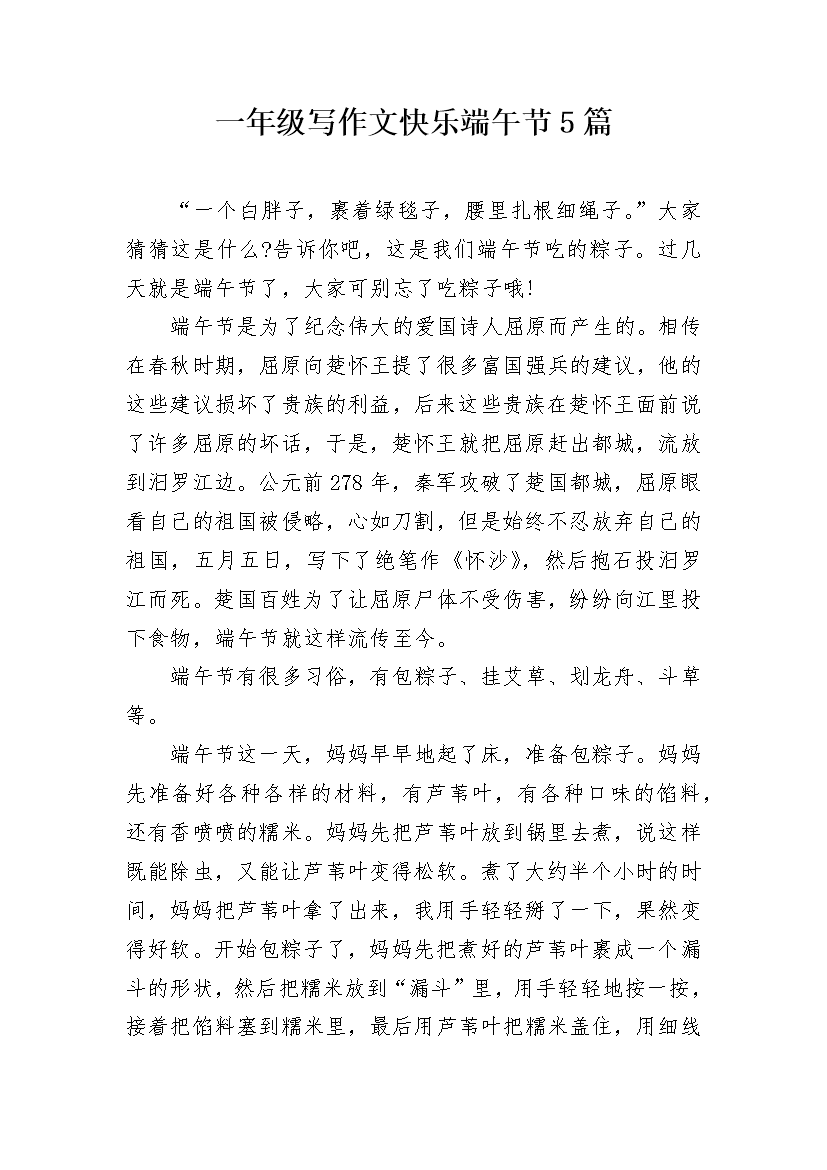 一年级写作文快乐端午节5篇

“一个白胖子，裹着绿毯子，腰里扎根细绳子。”大家猜猜这是什么?告诉你吧，这是我们端午节吃的粽子。过几天就是端午节了，大家可别忘了吃粽子哦!

端午节是为了纪念伟大的爱国诗人屈原而产生的。相传在春秋时期，屈原向楚怀王提了很多富国强兵的建议，他的这些建议损坏了贵族的利益，后来这些贵族在楚怀王面前说了许多屈原的坏话，于是，楚怀王就把屈原赶出都城，流放到汨罗江边。公元前278年，秦军攻破了楚国都城，屈原眼看自己的祖国被侵略，心如刀割，但是始终不忍放弃自己的祖国，五月五日，写下了绝笔作《怀沙》，然后抱石投汨罗江而死。楚国百姓为了让屈原尸体不受伤害，纷纷向江里投下食物，端午节就这样流传至今。

端午节有很多习俗，有包粽子、挂艾草、划龙舟、斗草等。

端午节这一天，妈妈早早地起了床，准备包粽子。妈妈先准备好各种各样的材料，有芦苇叶，有各种口味的馅料，还有香喷喷的糯米。妈妈先把芦苇叶放到锅里去煮，说这样既能除虫，又能让芦苇叶变得松软。煮了大约半个小时的时间，妈妈把芦苇叶拿了出来，我用手轻轻掰了一下，果然变得好软。开始包粽子了，妈妈先把煮好的芦苇叶裹成一个漏斗的形状，然后把糯米放到“漏斗”里，用手轻轻地按一按，接着把馅料塞到糯米里，最后用芦苇叶把糯米盖住，用细线